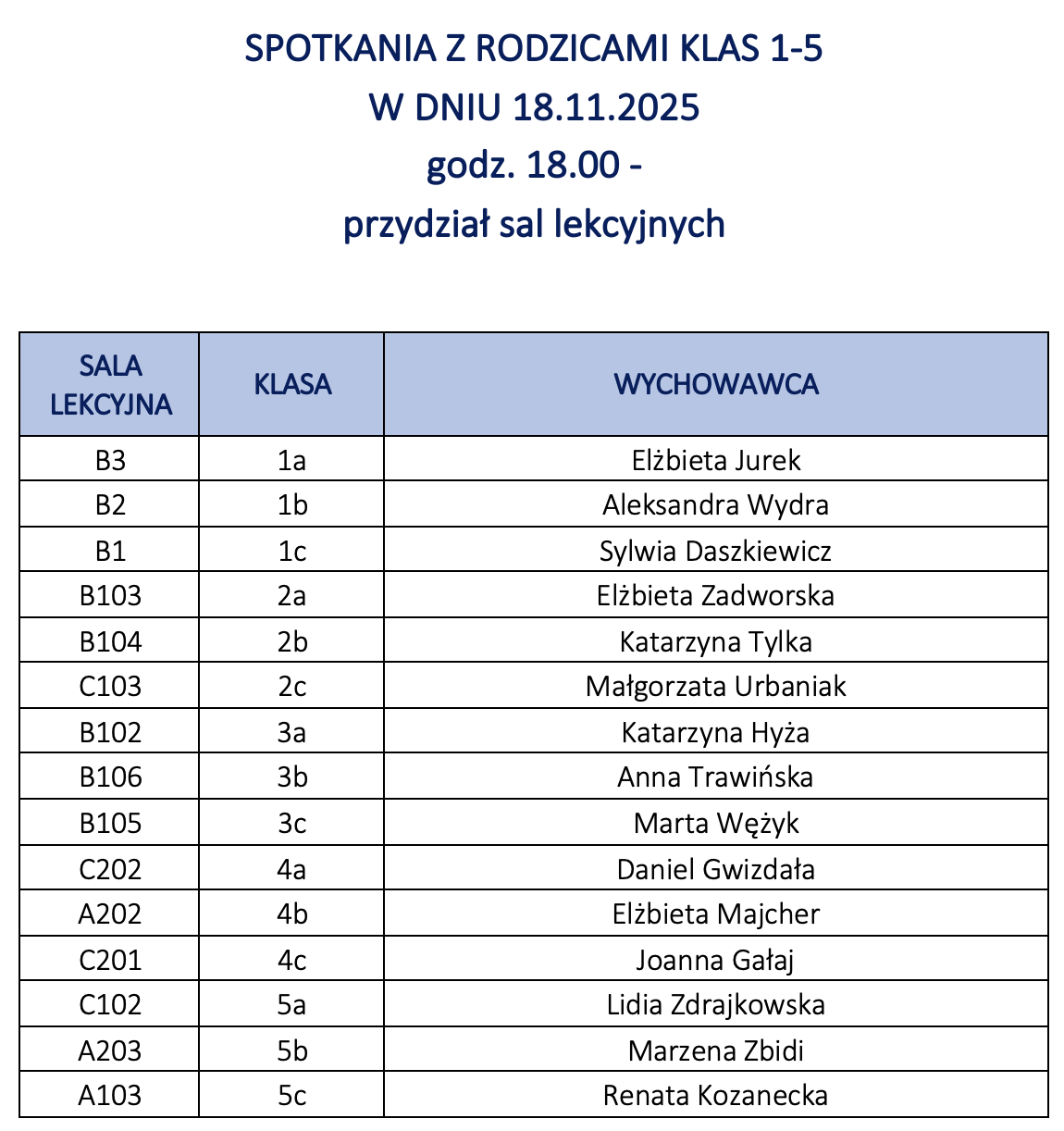 SPOTKANIA Z RODZICAMI KLAS 1-5
W DNIU 18.11.2025
godz. 18.00 -
przydział sal lekcyjnych

| SALA LEKCYJNA | KLASA | WYCHOWAWCA |
|---|---|---|
| B3 | 1a | Elżbieta Jurek |
| B2 | 1b | Aleksandra Wydra |
| B1 | 1c | Sylwia Daszkiewicz |
| B103 | 2a | Elżbieta Zadworska |
| B104 | 2b | Katarzyna Tylka |
| C103 | 2c | Małgorzata Urbaniak |
| B102 | 3a | Katarzyna Hyża |
| B106 | 3b | Anna Trawińska |
| B105 | 3c | Marta Wężyk |
| C202 | 4a | Daniel Gwizdała |
| A202 | 4b | Elżbieta Majcher |
| C201 | 4c | Joanna Gałaj |
| C102 | 5a | Lidia Zdrajkowska |
| A203 | 5b | Marzena Zbidi |
| A103 | 5c | Renata Kozanecka |